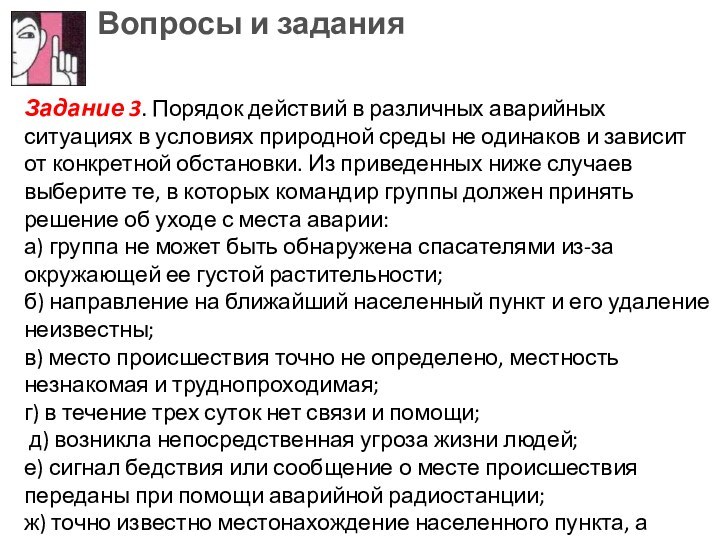 Вопросы и задания

Задание 3. Порядок действий в различных аварийных ситуациях в условиях природной среды не одинаков и зависит от конкретной обстановки. Из приведенных ниже случаев выберите те, в которых командир группы должен принять решение об уходе с места аварии:
а) группа не может быть обнаружена спасателями из-за окружающей ее густой растительности;
б) направление на ближайший населенный пункт и его удаление неизвестны;
в) место происшествия точно не определено, местность незнакомая и труднопроходимая;
г) в течение трех суток нет связи и помощи;
д) возникла непосредственная угроза жизни людей;
е) сигнал бедствия или сообщение о месте происшествия переданы при помощи аварийной радиостанции;
ж) точно известно местонахождение населенного пункта, а